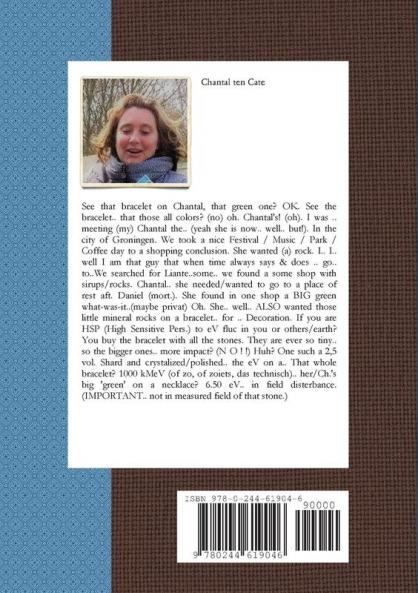 Chantal ten Cate

See that bracelet on Chantal, that green one? OK. See the bracelet.. that those all colors? (no) oh. Chantal's! (oh). I was .. meeting (my) Chantal the.. (yeah she is now.. well.. but!). In the city of Groningen. We took a nice Festival / Music / Park / Coffee day to a shopping conclusion. She wanted (a) rock. L. L. well I am that guy that when time always says & does .. go.. to..We searched for Liante..some.. we found a some shop with sirups/rocks. Chantal.. she needed/wanted to go to a place of rest aft. Daniel (mort.). She found in one shop a BIG green what-was-it..(maybe privat) Oh. She.. well.. ALSO wanted those little mineral rocks on a bracelet.. for .. Decoration. If you are HSP (High Sensitive Pers.) to eV fluc in you or others/earth? You buy the bracelet with all the stones. They are ever so tiny.. so the bigger ones.. more impact? (N O ! !) Huh? One such a 2,5 vol. Shard and crystalized/polished.. the eV on a.. That whole bracelet? 1000 kMeV (of zo, of zoiets, das technisch).. her/Ch.'s big 'green' on a necklace? 6.50 eV.. in field disterbance. (IMPORTANT.. not in measured field of that stone.)

ISBN 978-0-244-61904-6

90000

9 780244 619046